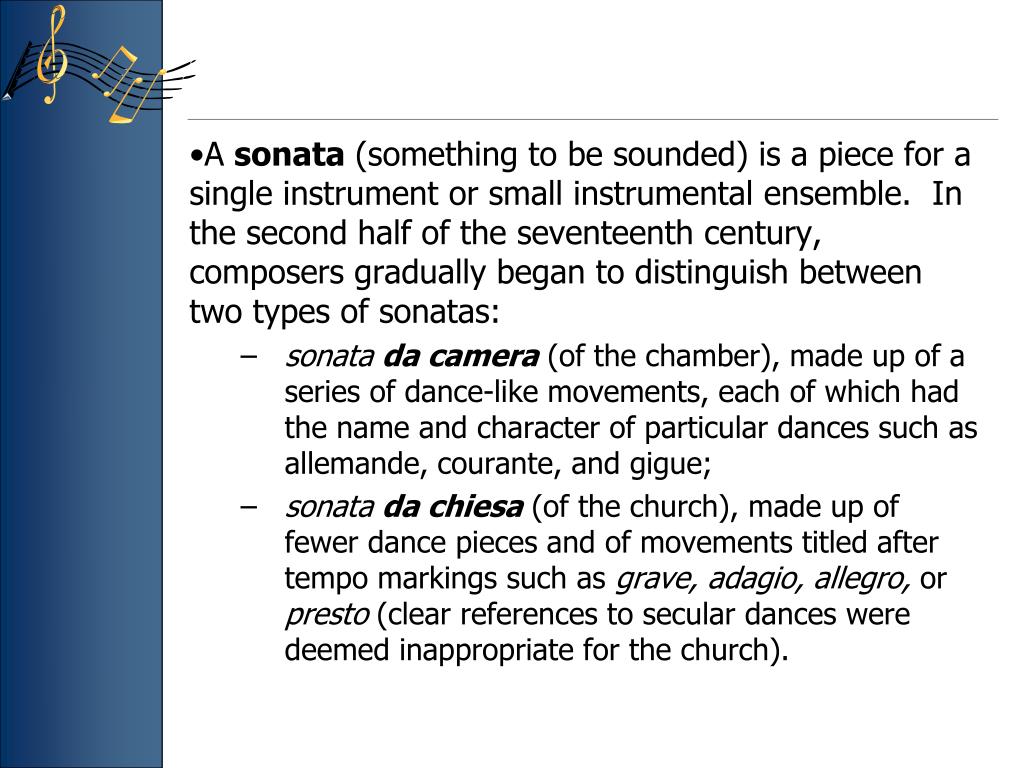 •A sonata (something to be sounded) is a piece for a single instrument or small instrumental ensemble. In the second half of the seventeenth century, composers gradually began to distinguish between two types of sonatas:

– sonata da camera (of the chamber), made up of a series of dance-like movements, each of which had the name and character of particular dances such as allemande, courante, and gigue;

– sonata da chiesa (of the church), made up of fewer dance pieces and of movements titled after tempo markings such as grave, adagio, allegro, or presto (clear references to secular dances were deemed inappropriate for the church).